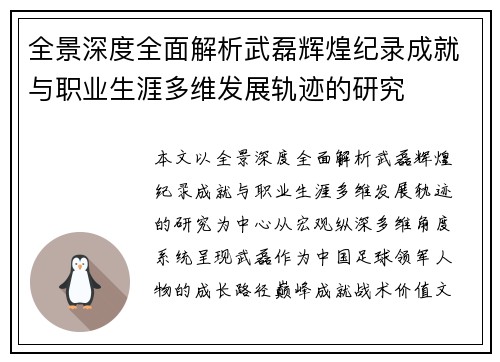 全景深度全面解析武磊辉煌纪录成就与职业生涯多维发展轨迹的研究

本文以全景深度全面解析武磊辉煌纪录成就与职业生涯多维发展轨迹的研究为中心从宏观纵深多维角度系统呈现武磊作为中国足球领军人物的成长路径巅峰成就战术价值文